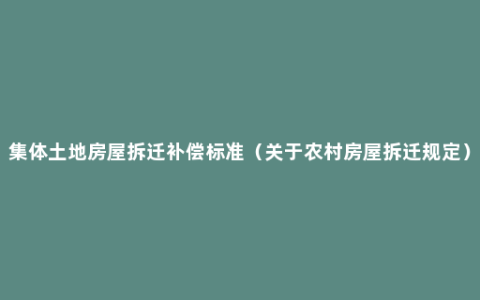 集体土地房屋拆迁补偿标准（关于农村房屋拆迁规定）